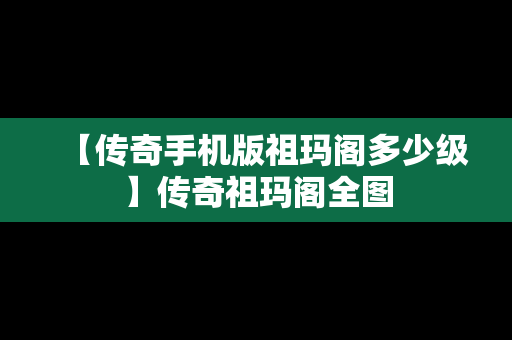 【传奇手机版祖玛阁多少级】传奇祖玛阁全图